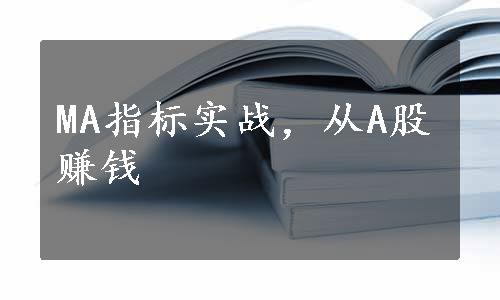 MA指标实战，从A股赚钱